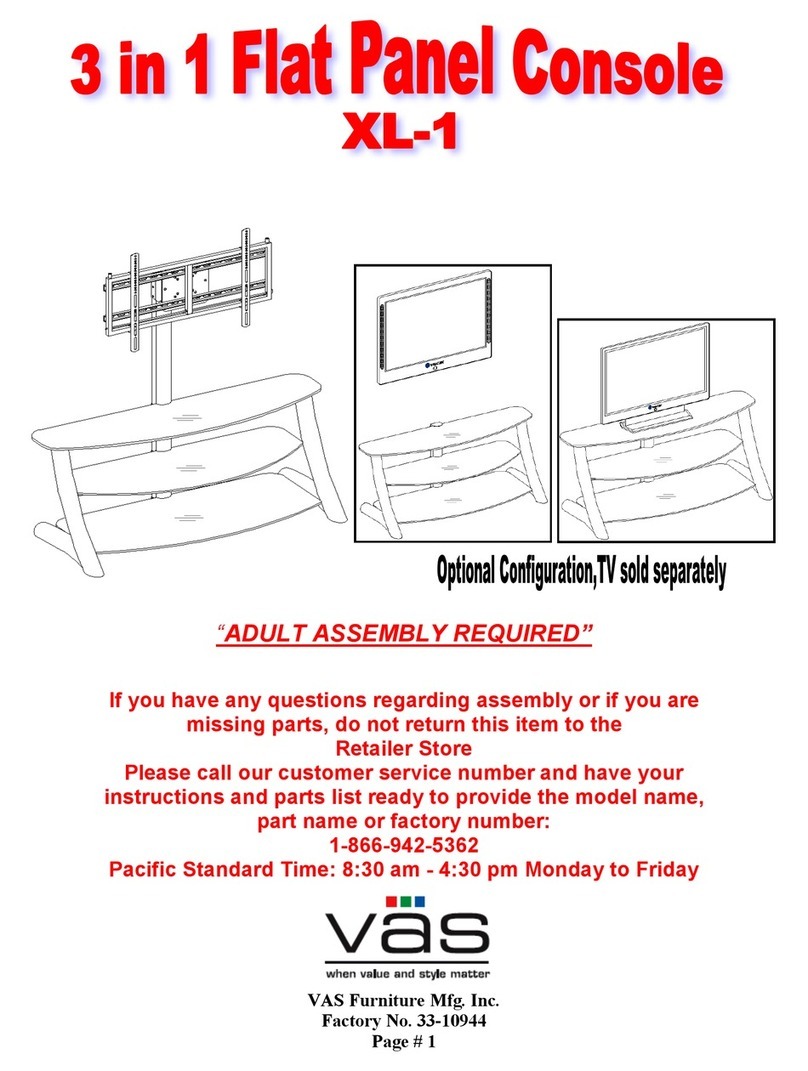 3 in 1 Flat Panel Console
XL-1

Optional Configuration,TV sold separately

“ADULT ASSEMBLY REQUIRED”

If you have any questions regarding assembly or if you are missing parts, do not return this item to the Retailer Store
Please call our customer service number and have your instructions and parts list ready to provide the model name, part name or factory number:
1-866-942-5362
Pacific Standard Time: 8:30 am - 4:30 pm Monday to Friday

vas
when value and style matter

VAS Furniture Mfg. Inc.
Factory No. 33-10944
Page # 1